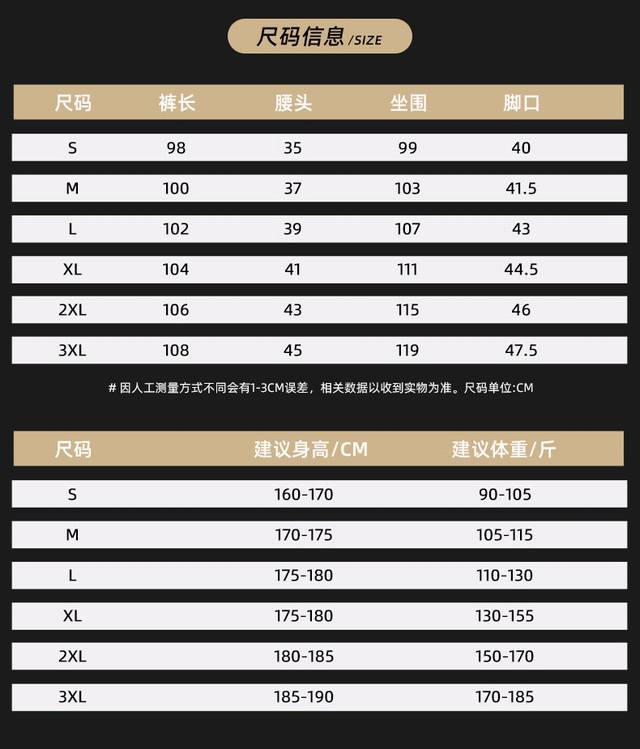 尺码信息 /SIZE

| 尺码 | 裤长 | 腰头 | 坐围 | 脚口 |
|---|---|---|---|---|
| S | 98 | 35 | 99 | 40 |
| M | 100 | 37 | 103 | 41.5 |
| L | 102 | 39 | 107 | 43 |
| XL | 104 | 41 | 111 | 44.5 |
| 2XL | 106 | 43 | 115 | 46 |
| 3XL | 108 | 45 | 119 | 47.5 |

# 因人工测量方式不同会有1-3CM误差，相关数据以收到实物为准。尺码单位:CM

| 尺码 | 建议身高/CM | 建议体重/斤 |
|---|---|---|
| S | 160-170 | 90-105 |
| M | 170-175 | 105-115 |
| L | 175-180 | 110-130 |
| XL | 175-180 | 130-155 |
| 2XL | 180-185 | 150-170 |
| 3XL | 185-190 | 170-185 |